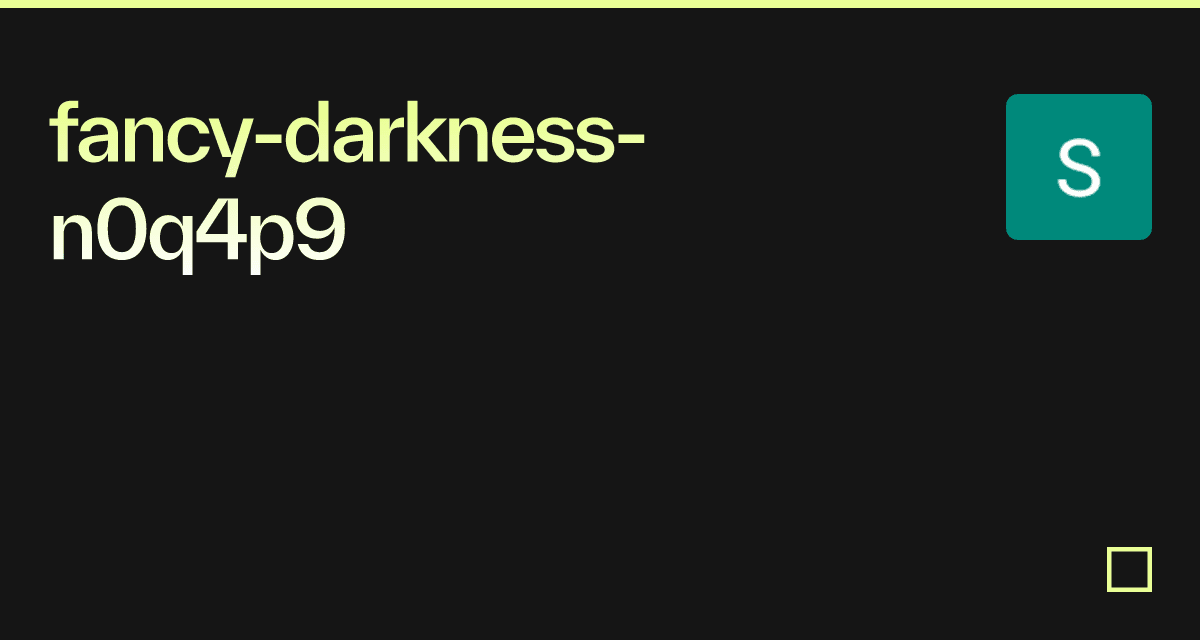 fancy-darkness-n0q4p9

S